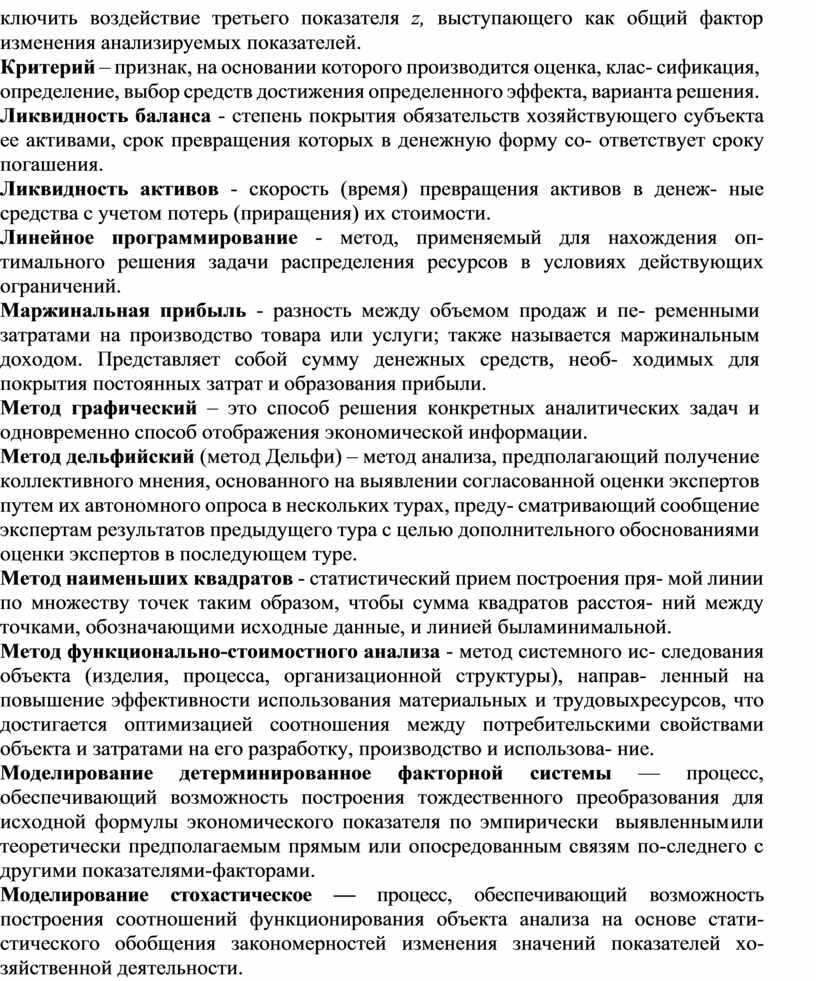 ключить воздействие третьего показателя z, выступающего как общий фактор изменения анализируемых показателей.
Критерий – признак, на основании которого производится оценка, клас- сификация, определение, выбор средств достижения определенного эффекта, варианта решения.
Ликвидность баланса - степень покрытия обязательств хозяйствующего субъекта ее активами, срок превращения которых в денежную форму со- ответствует сроку погашения.
Ликвидность активов - скорость (время) превращения активов в денеж- ные средства с учетом потерь (приращения) их стоимости.
Линейное программирование - метод, применяемый для нахождения оптимального решения задачи распределения ресурсов в условиях действующих ограничений.
Маржинальная прибыль - разность между объемом продаж и пе- ременными затратами на производство товара или услуги; также называется маржинальным доходом. Представляет собой сумму денежных средств, необ- ходимых для покрытия постоянных затрат и образования прибыли.
Метод графический – это способ решения конкретных аналитических задач и одновременно способ отображения экономической информации.
Метод дельфийский (метод Дельфи) – метод анализа, предполагающий получение коллективного мнения, основанного на выявлении согласованной оценки экспертов путем их автономного опроса в нескольких турах, преду- сматривающий сообщение экспертам результатов предыдущего тура с целью дополнительного обоснованиями оценки экспертов в последующем туре.
Метод наименьших квадратов - статистический прием построения пря- мой линии по множеству точек таким образом, чтобы сумма квадратов расстоя- ний между точками, обозначающими исходные данные, и линией быламинимальной.
Метод функционально-стоимостного анализа - метод системного ис- следования объекта (изделия, процесса, организационной структуры), направ- ленный на повышение эффективности использования материальных и трудовыхресурсов, что достигается оптимизацией соотношения между потребительскими свойствами объекта и затратами на его разработку, производство и использова- ние.
Моделирование детерминированное факторной системы — процесс, обеспечивающий возможность построения тождественного преобразования для исходной формулы экономического показателя по эмпирически выявленнымили теоретически предполагаемым прямым или опосредованным связям по-следнего с другими показателями-факторами.
Моделирование стохастическое — процесс, обеспечивающий возможность построения соотношений функционирования объекта анализа на основе статистического обобщения закономерностей изменения значений показателей хозяйственной деятельности.